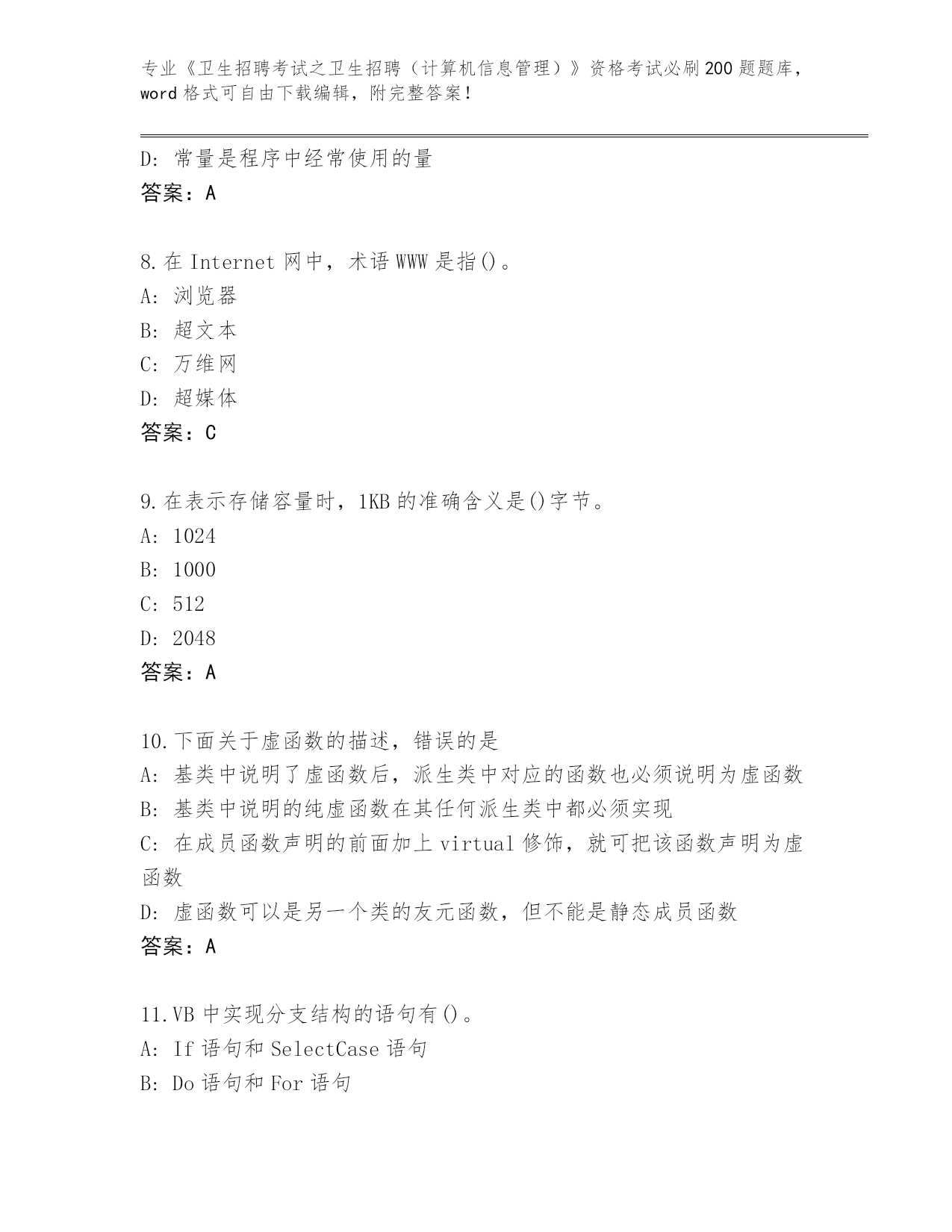 专业《卫生招聘考试之卫生招聘（计算机信息管理）》资格考试必刷200题题库，word格式可自由下载编辑，附完整答案！

D: 常量是程序中经常使用的量
答案：A

8.在Internet网中，术语WWW是指()。
A: 浏览器
B: 超文本
C: 万维网
D: 超媒体
答案：C

9.在表示存储容量时，1KB的准确含义是()字节。
A: 1024
B: 1000
C: 512
D: 2048
答案：A

10.下面关于虚函数的描述，错误的是
A: 基类中说明了虚函数后，派生类中对应的函数也必须说明为虚函数
B: 基类中说明的纯虚函数在其任何派生类中都必须实现
C: 在成员函数声明的前面加上virtual修饰，就可把该函数声明为虚函数
D: 虚函数可以是另一个类的友元函数，但不能是静态成员函数
答案：A

11.VB中实现分支结构的语句有()。
A: If语句和SelectCase语句
B: Do语句和For语句